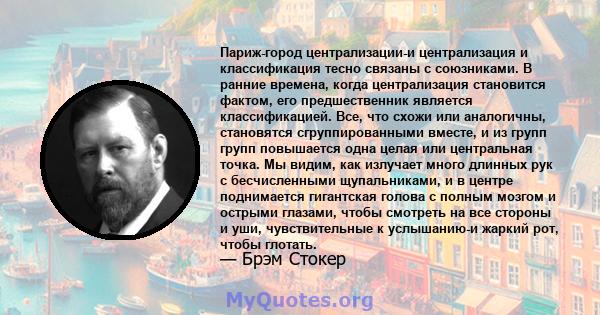 Париж-город централизации-и централизация и классификация тесно связаны с союзниками. В ранние времена, когда централизация становится фактом, его предшественник является классификацией. Все, что схожи или аналогичны, становятся сгруппированными вместе, и из групп групп повышается одна целая или центральная точка. Мы видим, как излучает много длинных рук с бесчисленными щупальниками, и в центре поднимается гигантская голова с полным мозгом и острыми глазами, чтобы смотреть на все стороны и уши, чувствительные к услышанию-и жаркий рот, чтобы глотать.

— Брэм Стокер

MyQuotes.org